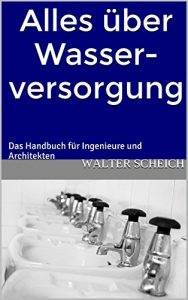 Alles über Wasserversorgung

Das Handbuch für Ingenieure und Architekten

WALTER SCHEICH